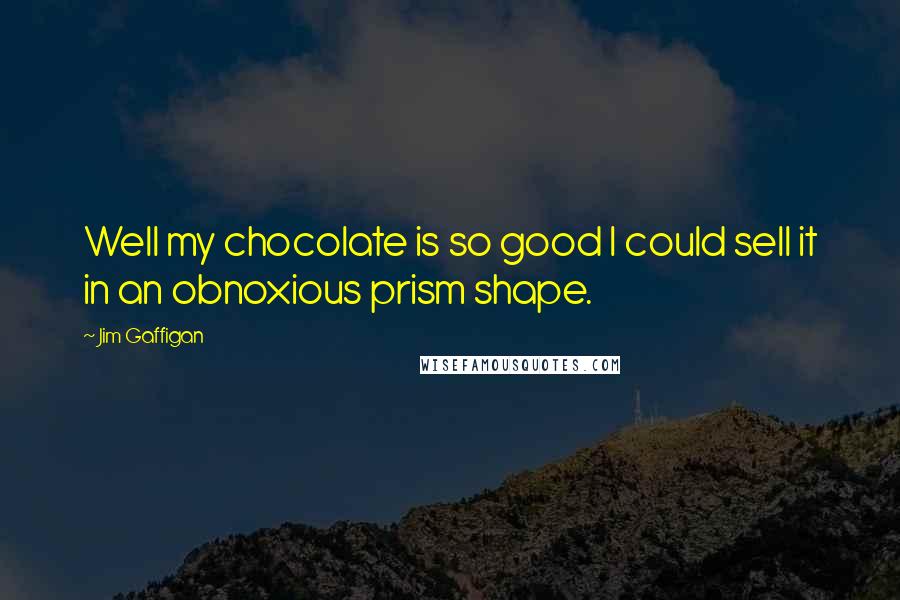 Well my chocolate is so good I could sell it in an obnoxious prism shape.

~ Jim Gaffigan

WISEFAMOUSQUOTES.COM